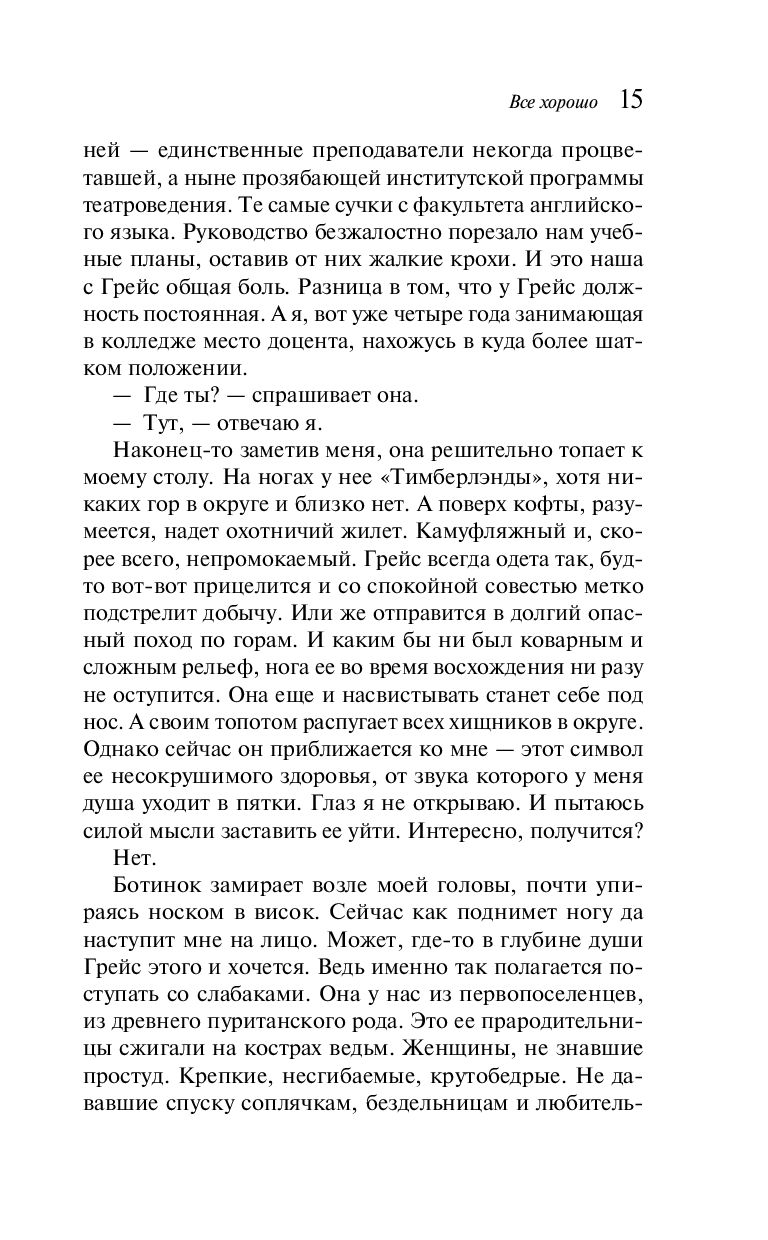 Все хорошо 15

ней — единственные преподаватели некогда процветавшей, а ныне прозябающей институтской программы театроведения. Те самые сучки с факультета английского языка. Руководство безжалостно порезало нам учебные планы, оставив от них жалкие крохи. И это наша с Грейс общая боль. Разница в том, что у Грейс должность постоянная. А я, вот уже четыре года занимающая в колледже место доцента, нахожусь в куда более шатком положении.

— Где ты? — спрашивает она.

— Тут, — отвечаю я.

Наконец-то заметив меня, она решительно топает к моему столу. На ногах у нее «Тимберлэнды», хотя никаких гор в округе и близко нет. А поверх кофты, разумеется, надет охотничий жилет. Камуфляжный и, скорее всего, непромокаемый. Грейс всегда одета так, будто вот-вот прицелится и со спокойной совестью метко подстрелит добычу. Или же отправится в долгий опасный поход по горам. И каким бы ни был коварным и сложным рельеф, нога ее во время восхождения ни разу не оступится. Она еще и насвистывать станет себе под нос. А своим топотом распугает всех хищников в округе. Однако сейчас он приближается ко мне — этот символ ее несокрушимого здоровья, от звука которого у меня душа уходит в пятки. Глаз я не открываю. И пытаюсь силой мысли заставить ее уйти. Интересно, получится?

Нет.

Ботинок замирает возле моей головы, почти упираясь носком в висок. Сейчас как поднимет ногу да наступит мне на лицо. Может, где-то в глубине души Грейс этого и хочется. Ведь именно так полагается поступать со слабаками. Она у нас из первопоселенцев, из древнего пуританского рода. Это ее прародительницы сжигали на кострах ведьм. Женщины, не знавшие простуд. Крепкие, несгибаемые, крутобедрые. Не дававшие спуску соплячкам, бездельницам и любитель-